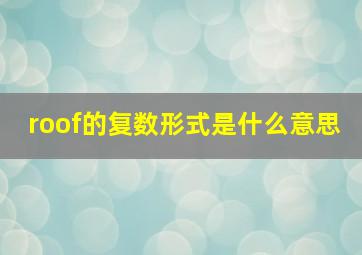 roof的复数形式是什么意思